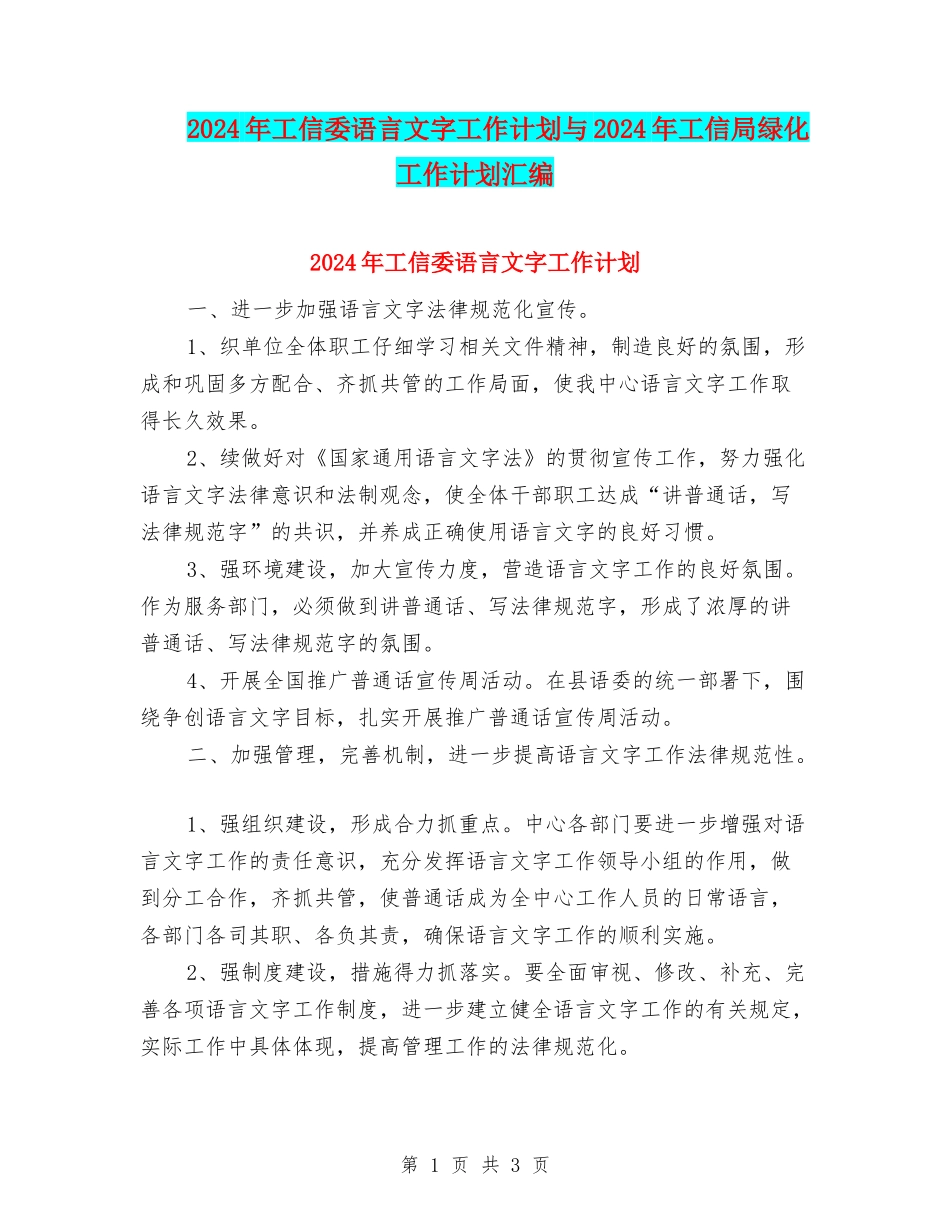 2024年工信委语言文字工作计划与2024年工信局绿化工作计划汇编

2024年工信委语言文字工作计划

一、进一步加强语言文字法律规范化宣传。

1、织单位全体职工仔细学习相关文件精神，制造良好的氛围，形成和巩固多方配合、齐抓共管的工作局面，使我中心语言文字工作取得长久效果。

2、续做好对《国家通用语言文字法》的贯彻宣传工作，努力强化语言文字法律意识和法制观念，使全体干部职工达成“讲普通话，写法律规范字”的共识，并养成正确使用语言文字的良好习惯。

3、强环境建设，加大宣传力度，营造语言文字工作的良好氛围。作为服务部门，必须做到讲普通话、写法律规范字，形成了浓厚的讲普通话、写法律规范字的氛围。

4、开展全国推广普通话宣传周活动。在县语委的统一部署下，围绕争创语言文字目标，扎实开展推广普通话宣传周活动。

二、加强管理，完善机制，进一步提高语言文字工作法律规范性。

1、强组织建设，形成合力抓重点。中心各部门要进一步增强对语言文字工作的责任意识，充分发挥语言文字工作领导小组的作用，做到分工合作，齐抓共管，使普通话成为全中心工作人员的日常语言，各部门各司其职、各负其责，确保语言文字工作的顺利实施。

2、强制度建设，措施得力抓落实。要全面审视、修改、补充、完善各项语言文字工作制度，进一步建立健全语言文字工作的有关规定，实际工作中具体体现，提高管理工作的法律规范化。

第 1 页 共 3 页